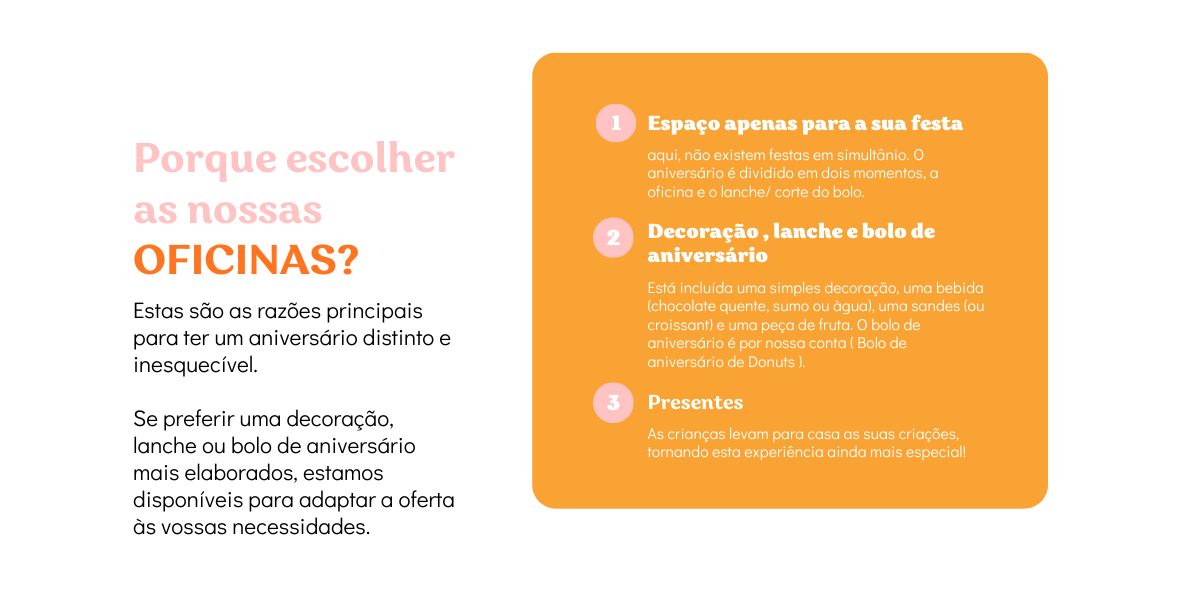 Porque escolher as nossas OFICINAS?

Estas são as razões principais para ter um aniversário distinto e inesquecível.

Se preferir uma decoração, lanche ou bolo de aniversário mais elaborados, estamos disponíveis para adaptar a oferta às vossas necessidades.

1 Espaço apenas para a sua festa

aqui, não existem festas em simultânio. O aniversário é dividido em dois momentos, a oficina e o lanche/ corte do bolo.

2 Decoração , lanche e bolo de aniversário

Está incluída uma simples decoração, uma bebida (chocolate quente, sumo ou àgua), uma sandes (ou croissant) e uma peça de fruta. O bolo de aniversário é por nossa conta ( Bolo de aniversário de Donuts ).

3 Presentes

As crianças levam para casa as suas criações, tornando esta experiência ainda mais especial!